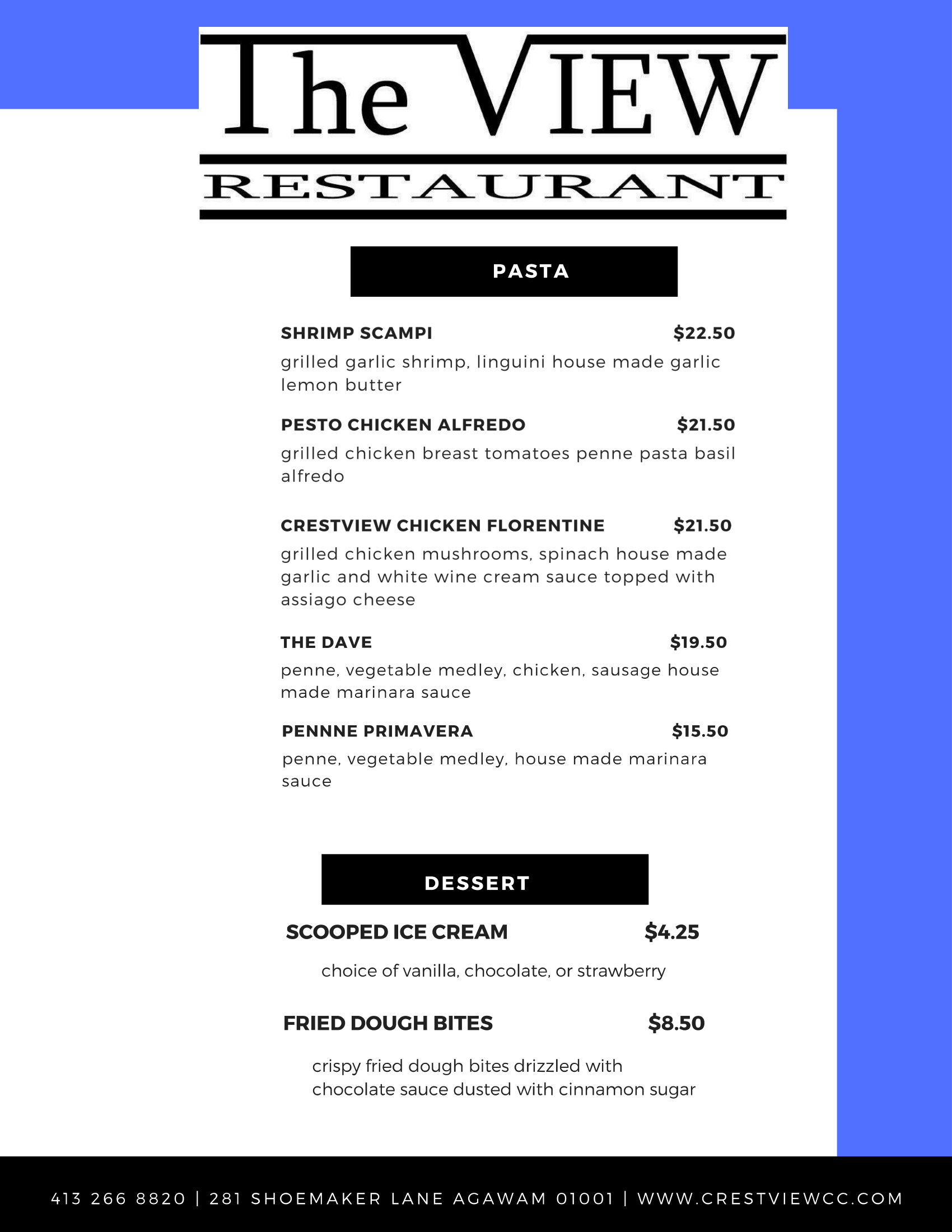 The VIEW
RESTAURANT

PASTA

SHRIMP SCAMPI $22.50
grilled garlic shrimp, linguini house made garlic lemon butter

PESTO CHICKEN ALFREDO $21.50
grilled chicken breast tomatoes penne pasta basil alfredo

CRESTVIEW CHICKEN FLORENTINE $21.50
grilled chicken mushrooms, spinach house made garlic and white wine cream sauce topped with assiago cheese

THE DAVE $19.50
penne, vegetable medley, chicken, sausage house made marinara sauce

PENNNE PRIMAVERA $15.50
penne, vegetable medley, house made marinara sauce

DESSERT

SCOOPED ICE CREAM $4.25
choice of vanilla, chocolate, or strawberry

FRIED DOUGH BITES $8.50
crispy fried dough bites drizzled with chocolate sauce dusted with cinnamon sugar

413 266 8820 | 281 SHOEMAKER LANE AGAWAM 01001 | WWW.CRESTVIEWCC.COM